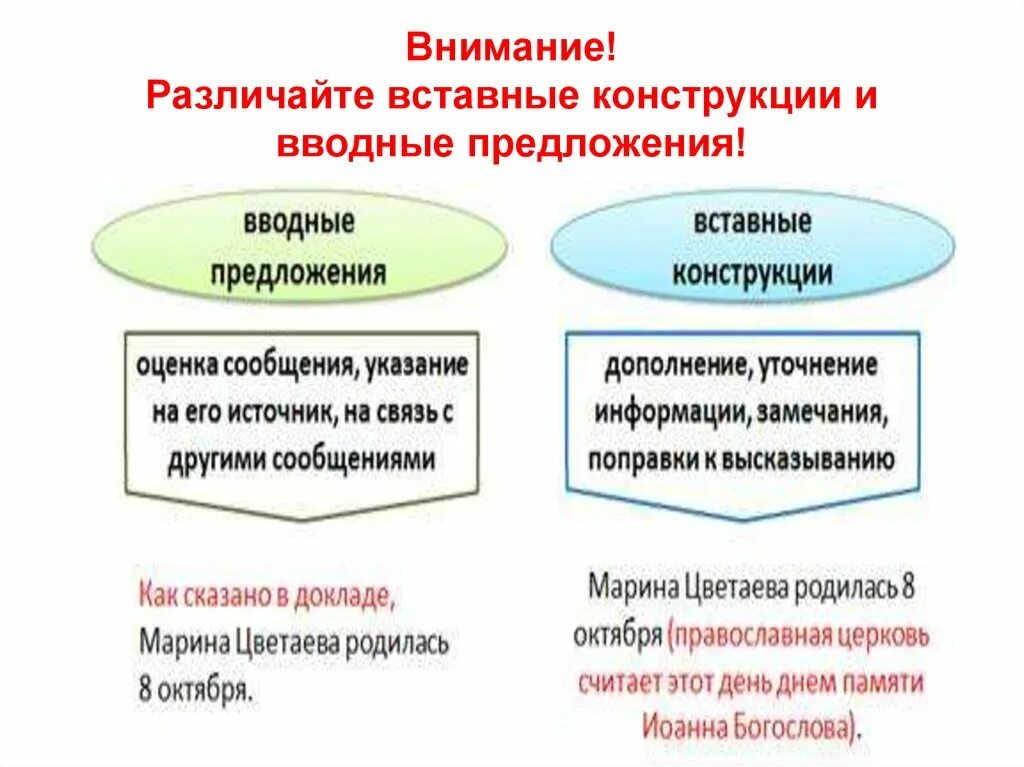 Внимание!
Различайте вставные конструкции и вводные предложения!

вводные предложения

оценка сообщения, указание на его источник, на связь с другими сообщениями

Как сказано в докладе, Марина Цветаева родилась 8 октября.

вставные конструкции

дополнение, уточнение информации, замечания, поправки к высказыванию

Марина Цветаева родилась 8 октября (православная церковь считает этот день днем памяти Иоанна Богослова).